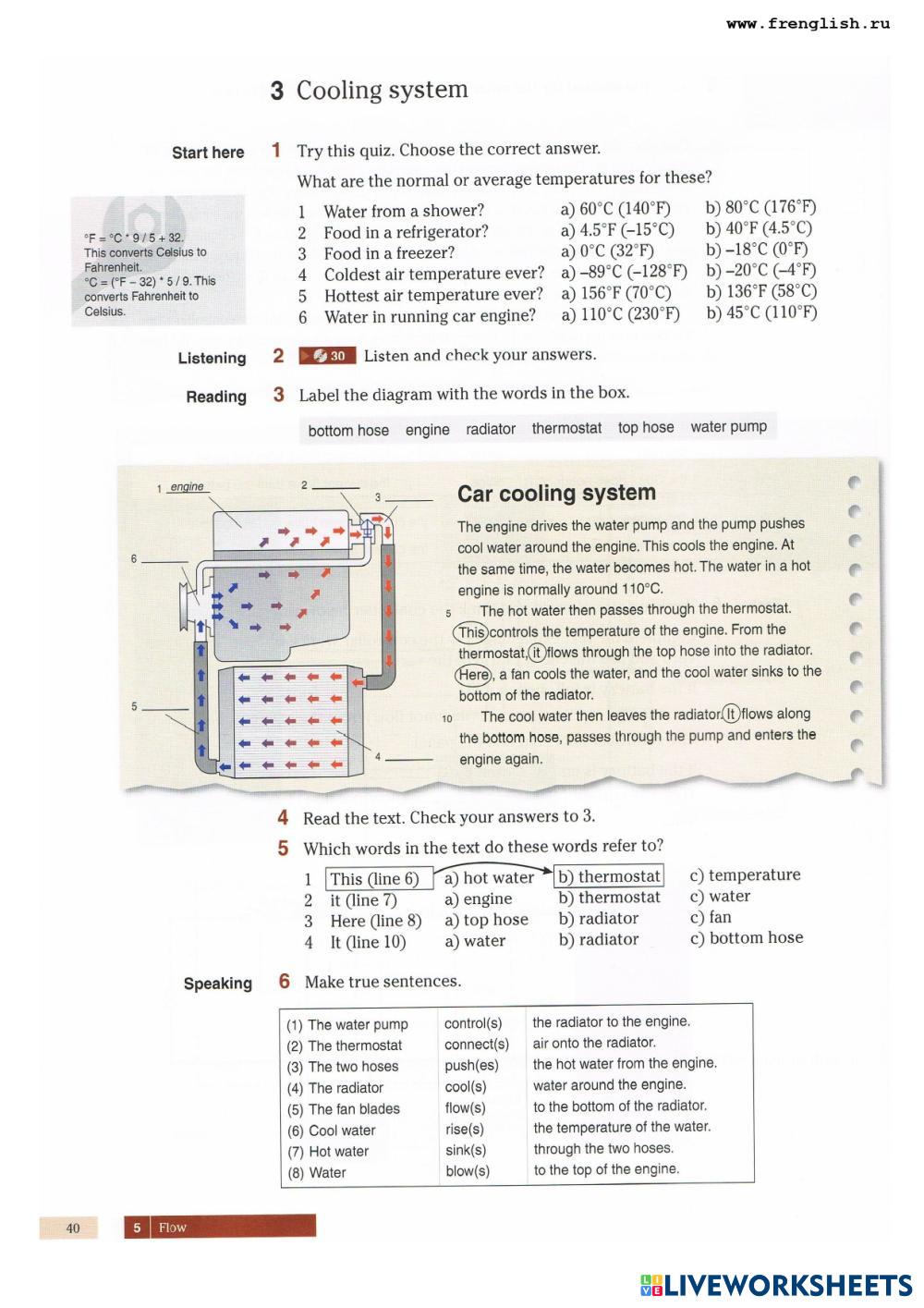 www.frenglish.ru

3 Cooling system

Start here

1 Try this quiz. Choose the correct answer.

What are the normal or average temperatures for these?

°F = °C * 9 / 5 + 32. This converts Celsius to Fahrenheit.
°C = (°F – 32) * 5 / 9. This converts Fahrenheit to Celsius.

| | | | |
|---|---|---|---|
| 1 | Water from a shower? | a) 60°C (140°F) | b) 80°C (176°F) |
| 2 | Food in a refrigerator? | a) 4.5°F (–15°C) | b) 40°F (4.5°C) |
| 3 | Food in a freezer? | a) 0°C (32°F) | b) –18°C (0°F) |
| 4 | Coldest air temperature ever? | a) –89°C (–128°F) | b) –20°C (–4°F) |
| 5 | Hottest air temperature ever? | a) 156°F (70°C) | b) 136°F (58°C) |
| 6 | Water in running car engine? | a) 110°C (230°F) | b) 45°C (110°F) |

Listening

2 30 Listen and check your answers.

Reading

3 Label the diagram with the words in the box.

bottom hose engine radiator thermostat top hose water pump

1 engine
2
3
4
5
6

Car cooling system

The engine drives the water pump and the pump pushes cool water around the engine. This cools the engine. At the same time, the water becomes hot. The water in a hot engine is normally around 110°C.

5 The hot water then passes through the thermostat. This controls the temperature of the engine. From the thermostat, it flows through the top hose into the radiator. Here, a fan cools the water, and the cool water sinks to the bottom of the radiator.

10 The cool water then leaves the radiator. It flows along the bottom hose, passes through the pump and enters the engine again.

4 Read the text. Check your answers to 3.

5 Which words in the text do these words refer to?

| | | | | |
|---|---|---|---|---|
| 1 | This (line 6) | a) hot water | b) thermostat | c) temperature |
| 2 | it (line 7) | a) engine | b) thermostat | c) water |
| 3 | Here (line 8) | a) top hose | b) radiator | c) fan |
| 4 | It (line 10) | a) water | b) radiator | c) bottom hose |

Speaking

6 Make true sentences.

| | | |
|---|---|---|
| (1) The water pump | control(s) | the radiator to the engine. |
| (2) The thermostat | connect(s) | air onto the radiator. |
| (3) The two hoses | push(es) | the hot water from the engine. |
| (4) The radiator | cool(s) | water around the engine. |
| (5) The fan blades | flow(s) | to the bottom of the radiator. |
| (6) Cool water | rise(s) | the temperature of the water. |
| (7) Hot water | sink(s) | through the two hoses. |
| (8) Water | blow(s) | to the top of the engine. |

40

5 Flow

LIVEWORKSHEETS